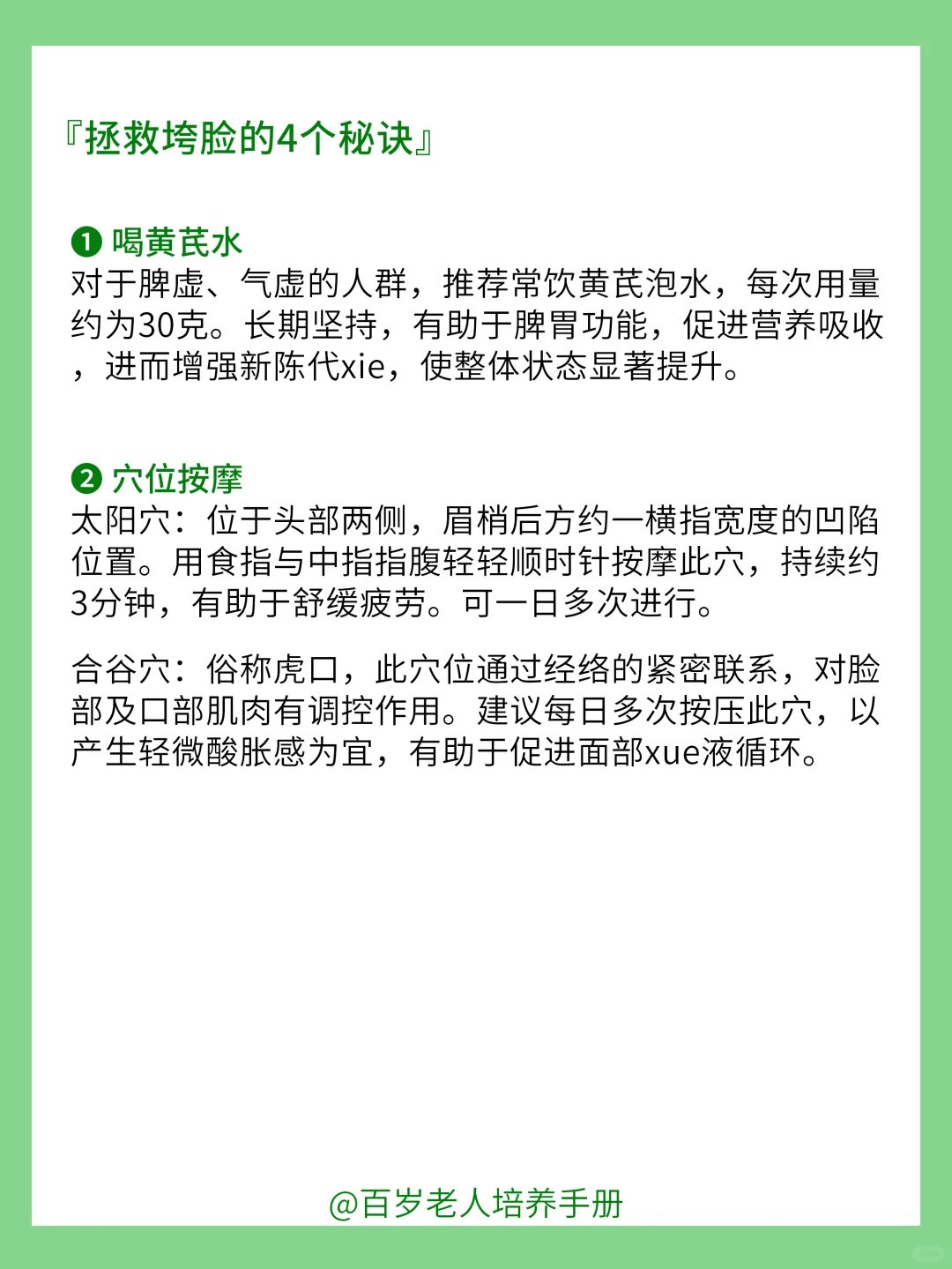 『拯救垮脸的4个秘诀』

❶ 喝黄芪水
对于脾虚、气虚的人群，推荐常饮黄芪泡水，每次用量约为30克。长期坚持，有助于脾胃功能，促进营养吸收，进而增强新陈代xie，使整体状态显著提升。

❷ 穴位按摩
太阳穴：位于头部两侧，眉梢后方约一横指宽度的凹陷位置。用食指与中指指腹轻轻顺时针按摩此穴，持续约3分钟，有助于舒缓疲劳。可一日多次进行。

合谷穴：俗称虎口，此穴位通过经络的紧密联系，对脸部及口部肌肉有调控作用。建议每日多次按压此穴，以产生轻微酸胀感为宜，有助于促进面部xue液循环。

@百岁老人培养手册